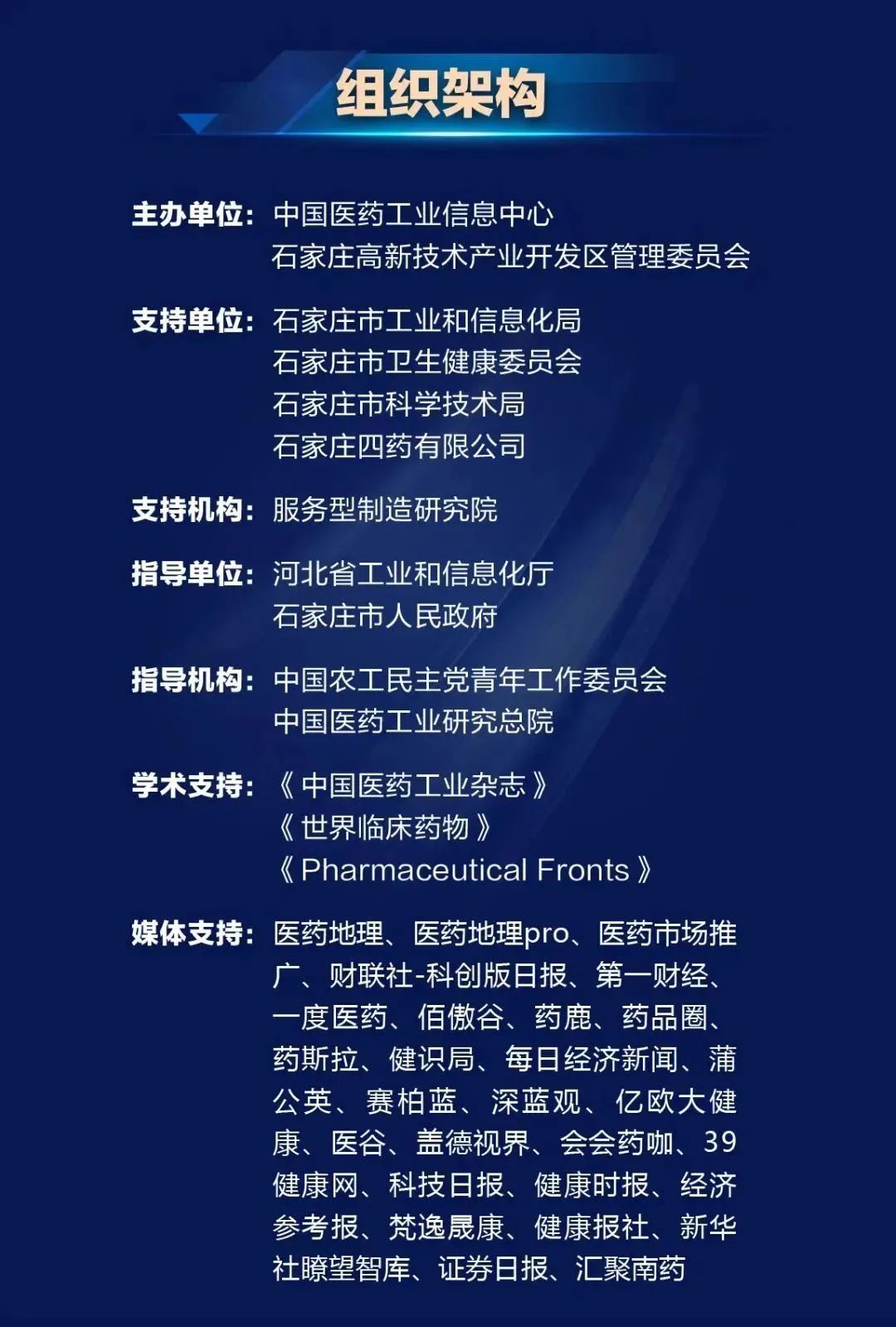 组织架构

主办单位：中国医药工业信息中心
石家庄高新技术产业开发区管理委员会

支持单位：石家庄市工业和信息化局
石家庄市卫生健康委员会
石家庄市科学技术局
石家庄四药有限公司

支持机构：服务型制造研究院

指导单位：河北省工业和信息化厅
石家庄市人民政府

指导机构：中国农工民主党青年工作委员会
中国医药工业研究总院

学术支持：《中国医药工业杂志》
《世界临床药物》
《Pharmaceutical Fronts》

媒体支持：医药地理、医药地理pro、医药市场推广、财联社-科创版日报、第一财经、一度医药、佰傲谷、药鹿、药品圈、药斯拉、健识局、每日经济新闻、蒲公英、赛柏蓝、深蓝观、亿欧大健康、医谷、盖德视界、会会药咖、39健康网、科技日报、健康时报、经济参考报、梵逸晟康、健康报社、新华社瞭望智库、证券日报、汇聚南药